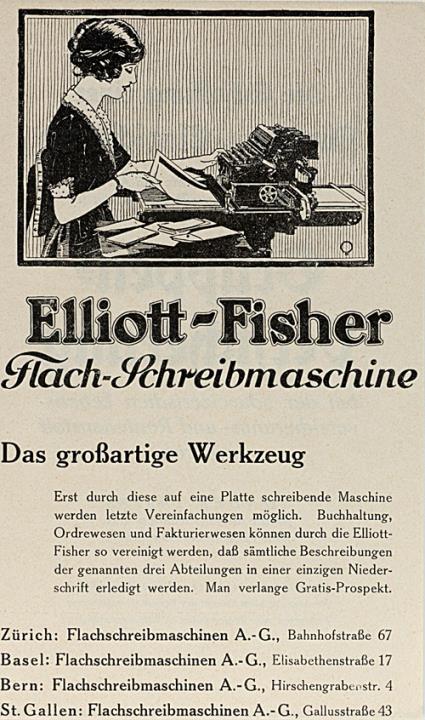 Elliott-Fisher
Flach-Schreibmaschine

Das großartige Werkzeug

Erst durch diese auf eine Platte schreibende Maschine werden letzte Vereinfachungen möglich. Buchhaltung, Ordrewesen und Fakturierwesen können durch die Elliott-Fisher so vereinigt werden, daß sämtliche Beschreibungen der genannten drei Abteilungen in einer einzigen Niederschrift erledigt werden. Man verlange Gratis-Prospekt.

Zürich: Flachschreibmaschinen A.-G., Bahnhofstraße 67
Basel: Flachschreibmaschinen A.-G., Elisabethenstraße 17
Bern: Flachschreibmaschinen A.-G., Hirschengrabenstr. 4
St. Gallen: Flachschreibmaschinen A.-G., Gallusstraße 43